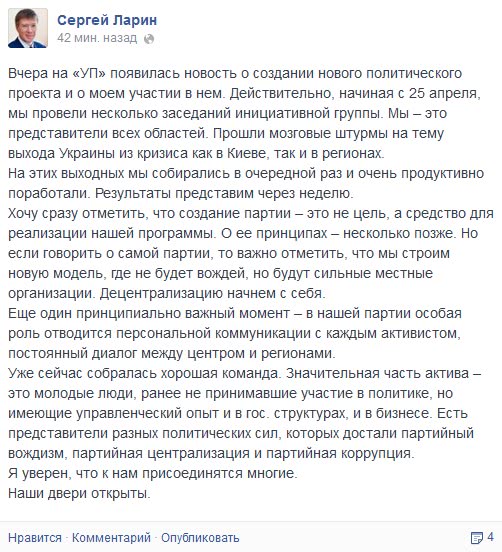 Сергей Ларин
42 мин. назад

Вчера на «УП» появилась новость о создании нового политического проекта и о моем участии в нем. Действительно, начиная с 25 апреля, мы провели несколько заседаний инициативной группы. Мы – это представители всех областей. Прошли мозговые штурмы на тему выхода Украины из кризиса как в Киеве, так и в регионах.
На этих выходных мы собирались в очередной раз и очень продуктивно поработали. Результаты представим через неделю.
Хочу сразу отметить, что создание партии – это не цель, а средство для реализации нашей программы. О ее принципах – несколько позже. Но если говорить о самой партии, то важно отметить, что мы строим новую модель, где не будет вождей, но будут сильные местные организации. Децентрализацию начнем с себя.
Еще один принципиально важный момент – в нашей партии особая роль отводится персональной коммуникации с каждым активистом, постоянный диалог между центром и регионами.
Уже сейчас собралась хорошая команда. Значительная часть актива – это молодые люди, ранее не принимавшие участие в политике, но имеющие управленческий опыт и в гос. структурах, и в бизнесе. Есть представители разных политических сил, которых достали партийный вождизм, партийная централизация и партийная коррупция.
Я уверен, что к нам присоединятся многие.
Наши двери открыты.

Нравится · Комментарий · Опубликовать 4